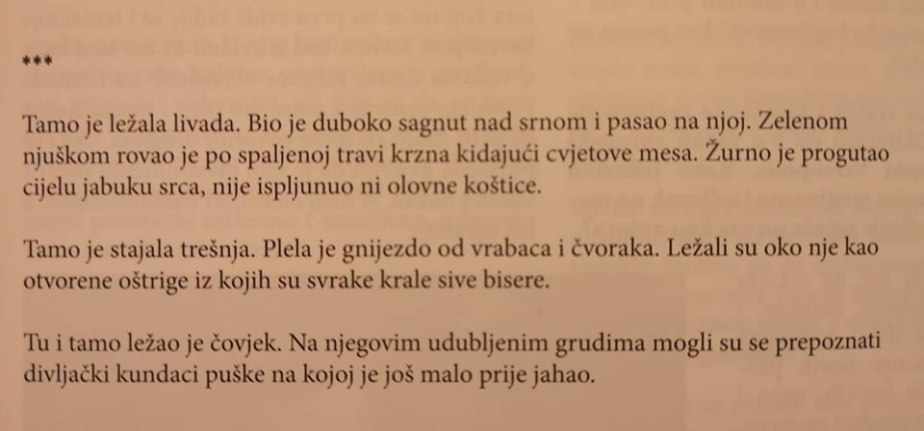 ***

Tamo je ležala livada. Bio je duboko sagnut nad srnom i pasao na njoj. Zelenom njuškom rovao je po spaljenoj travi krzna kidajući cvjetove mesa. Žurno je progutao cijelu jabuku srca, nije ispljunuo ni olovne koštice.

Tamo je stajala trešnja. Plela je gnijezdo od vrabaca i čvoraka. Ležali su oko nje kao otvorene oštrige iz kojih su svrake krale sive bisere.

Tu i tamo ležao je čovjek. Na njegovim udubljenim grudima mogli su se prepoznati divljački kundaci puške na kojoj je još malo prije jahao.